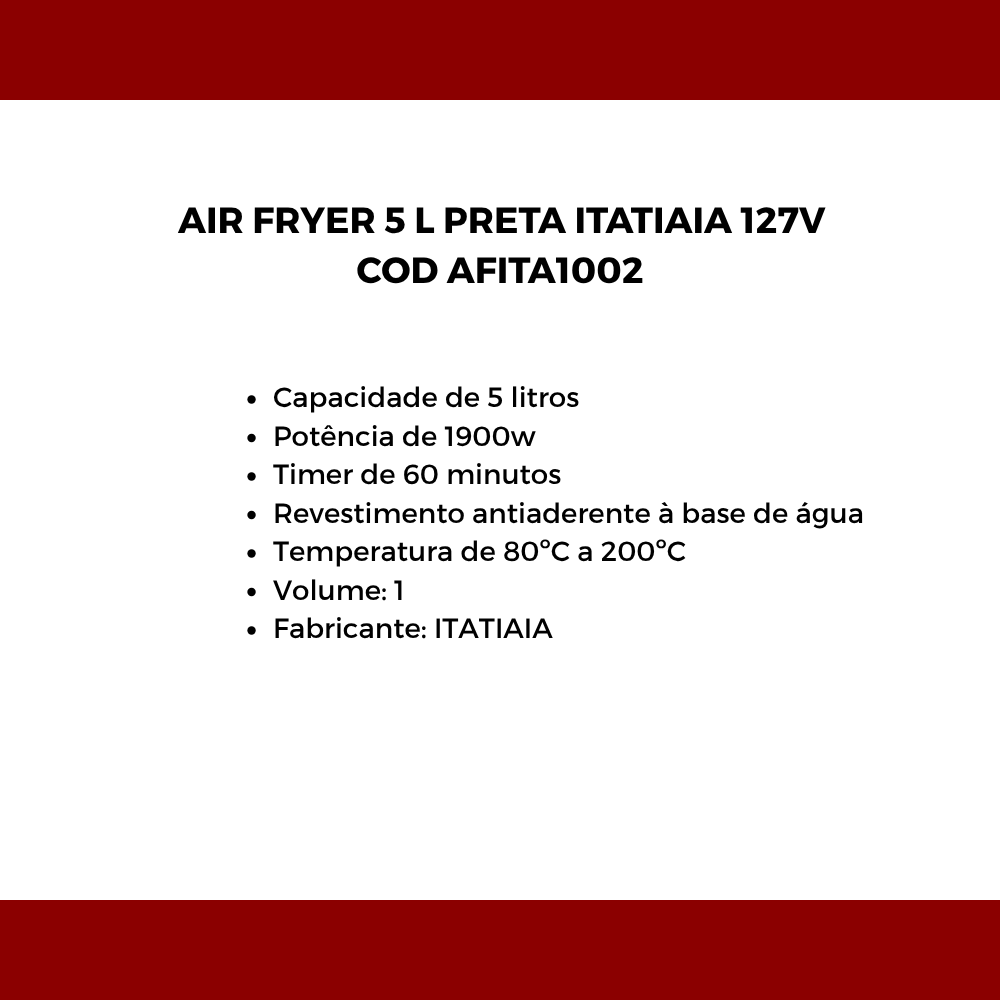 AIR FRYER 5 L PRETA ITATIAIA 127V
COD AFITA1002

- Capacidade de 5 litros
- Potência de 1900w
- Timer de 60 minutos
- Revestimento antiaderente à base de água
- Temperatura de 80°C a 200°C
- Volume: 1
- Fabricante: ITATIAIA